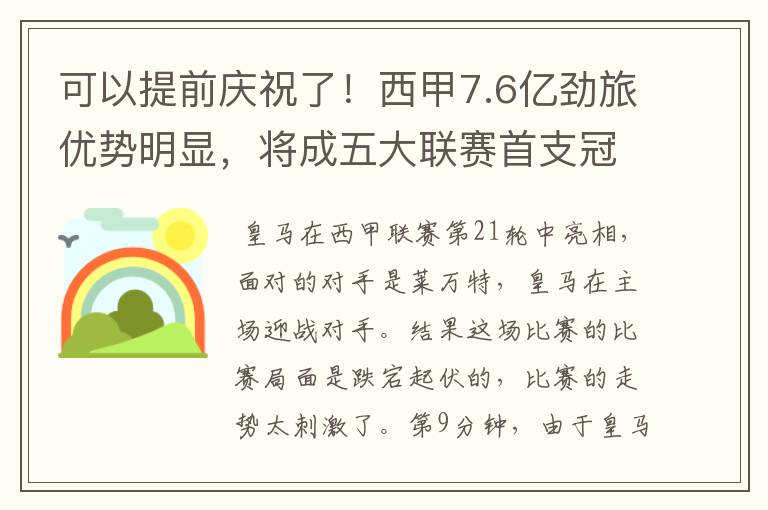 可以提前庆祝了！西甲7.6亿劲旅优势明显，将成五大联赛首支冠

皇马在西甲联赛第21轮中亮相，面对的对手是莱万特，皇马在主场迎战对手。结果这场比赛的比赛局面是跌宕起伏的，比赛的走势太刺激了。第9分钟，由于皇马